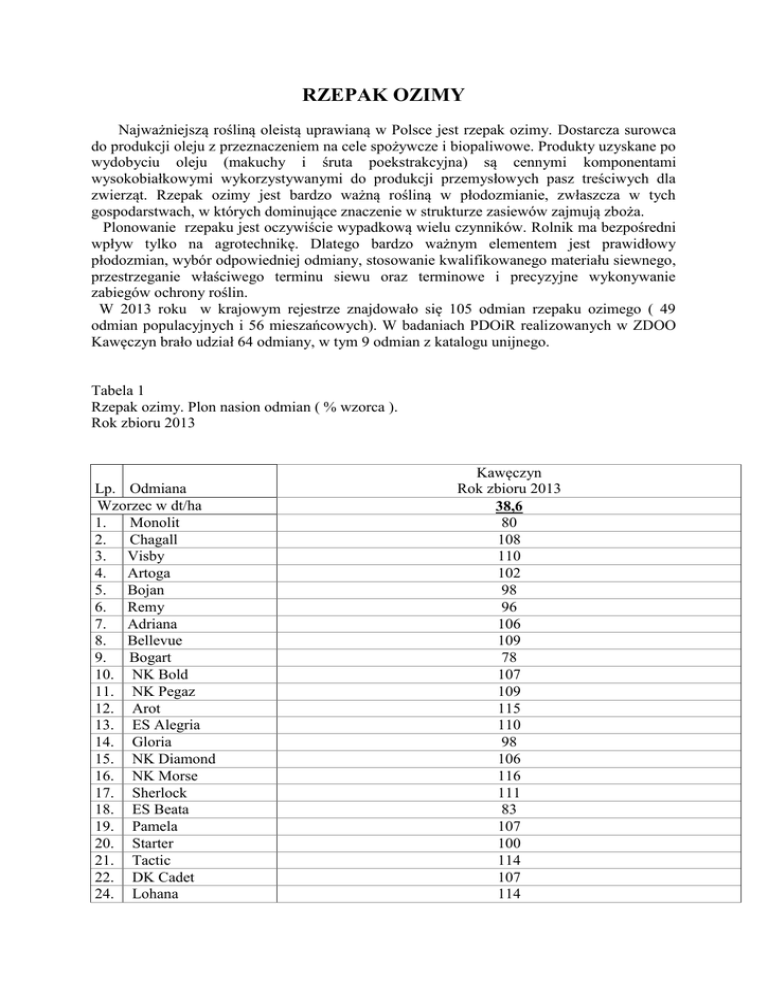 RZEPAK OZIMY

Najważniejszą rośliną oleistą uprawianą w Polsce jest rzepak ozimy. Dostarcza surowca do produkcji oleju z przeznaczeniem na cele spożywcze i biopaliwowe. Produkty uzyskane po wydobyciu oleju (makuchy i śruta poekstrakcyjna) są cennymi komponentami wysokobiałkowymi wykorzystywanymi do produkcji przemysłowych pasz treściwych dla zwierząt. Rzepak ozimy jest bardzo ważną rośliną w płodozmianie, zwłaszcza w tych gospodarstwach, w których dominujące znaczenie w strukturze zasiewów zajmują zboża.

Plonowanie rzepaku jest oczywiście wypadkową wielu czynników. Rolnik ma bezpośredni wpływ tylko na agrotechnikę. Dlatego bardzo ważnym elementem jest prawidłowy płodozmian, wybór odpowiedniej odmiany, stosowanie kwalifikowanego materiału siewnego, przestrzeganie właściwego terminu siewu oraz terminowe i precyzyjne wykonywanie zabiegów ochrony roślin.

W 2013 roku w krajowym rejestrze znajdowało się 105 odmian rzepaku ozimego ( 49 odmian populacyjnych i 56 mieszańcowych). W badaniach PDOiR realizowanych w ZDOO Kawęczyn brało udział 64 odmiany, w tym 9 odmian z katalogu unijnego.

Tabela 1
Rzepak ozimy. Plon nasion odmian ( % wzorca ).
Rok zbioru 2013

| Lp. | Odmiana | Kawęczyn Rok zbioru 2013 |
|---|---|---|
| Wzorzec w dt/ha | | 38,6 |
| 1. | Monolit | 80 |
| 2. | Chagall | 108 |
| 3. | Visby | 110 |
| 4. | Artoga | 102 |
| 5. | Bojan | 98 |
| 6. | Remy | 96 |
| 7. | Adriana | 106 |
| 8. | Bellevue | 109 |
| 9. | Bogart | 78 |
| 10. | NK Bold | 107 |
| 11. | NK Pegaz | 109 |
| 12. | Arot | 115 |
| 13. | ES Alegria | 110 |
| 14. | Gloria | 98 |
| 15. | NK Diamond | 106 |
| 16. | NK Morse | 116 |
| 17. | Sherlock | 111 |
| 18. | ES Beata | 83 |
| 19. | Pamela | 107 |
| 20. | Starter | 100 |
| 21. | Tactic | 114 |
| 22. | DK Cadet | 107 |
| 24. | Lohana | 114 |